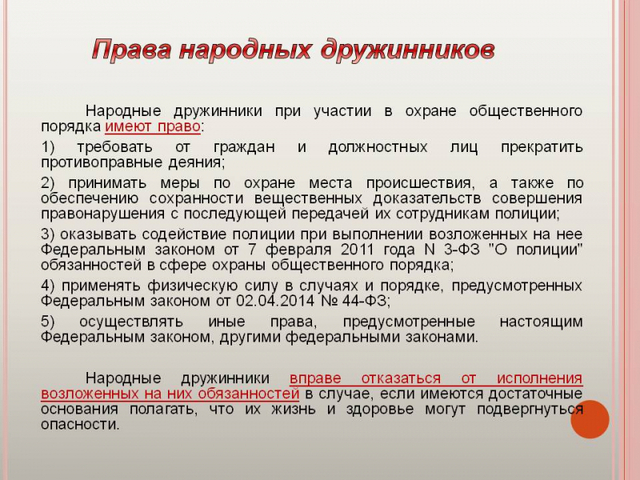 Права народных дружинников

Народные дружинники при участии в охране общественного порядка имеют право:

1) требовать от граждан и должностных лиц прекратить противоправные деяния;

2) принимать меры по охране места происшествия, а также по обеспечению сохранности вещественных доказательств совершения правонарушения с последующей передачей их сотрудникам полиции;

3) оказывать содействие полиции при выполнении возложенных на нее Федеральным законом от 7 февраля 2011 года N 3-ФЗ "О полиции" обязанностей в сфере охраны общественного порядка;

4) применять физическую силу в случаях и порядке, предусмотренных Федеральным законом от 02.04.2014 № 44-ФЗ;

5) осуществлять иные права, предусмотренные настоящим Федеральным законом, другими федеральными законами.

Народные дружинники вправе отказаться от исполнения возложенных на них обязанностей в случае, если имеются достаточные основания полагать, что их жизнь и здоровье могут подвергнуться опасности.